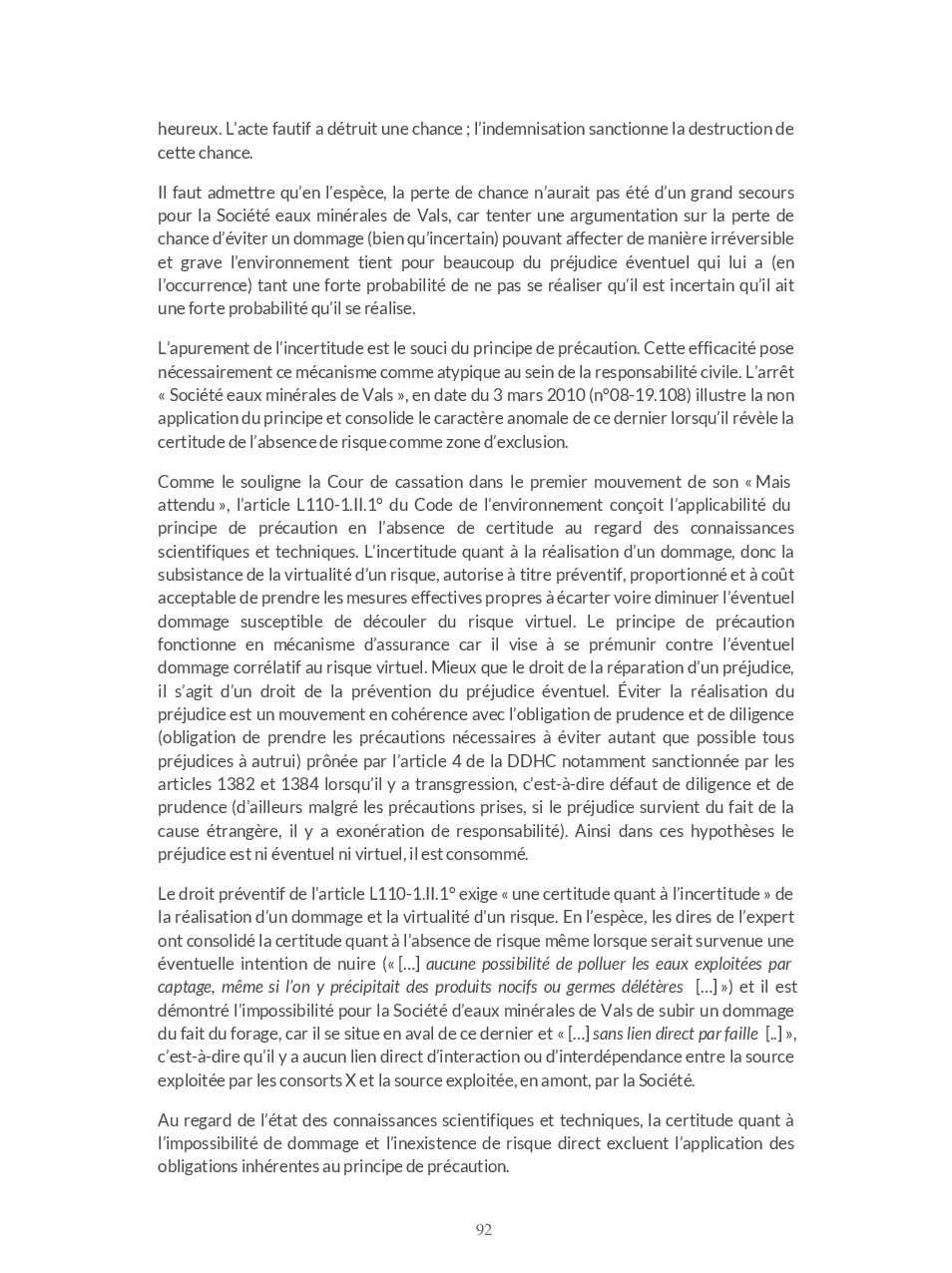 heureux. L'acte fautif a détruit une chance ; l'indemnisation sanctionne la destruction de cette chance.

Il faut admettre qu'en l'espèce, la perte de chance n'aurait pas été d'un grand secours pour la Société eaux minérales de Vals, car tenter une argumentation sur la perte de chance d'éviter un dommage (bien qu'incertain) pouvant affecter de manière irréversible et grave l'environnement tient pour beaucoup du préjudice éventuel qui lui a (en l'occurrence) tant une forte probabilité de ne pas se réaliser qu'il est incertain qu'il ait une forte probabilité qu'il se réalise.

L'apurement de l'incertitude est le souci du principe de précaution. Cette efficacité pose nécessairement ce mécanisme comme atypique au sein de la responsabilité civile. L'arrêt « Société eaux minérales de Vals », en date du 3 mars 2010 (n°08-19.108) illustre la non application du principe et consolide le caractère anomale de ce dernier lorsqu'il révèle la certitude de l'absence de risque comme zone d'exclusion.

Comme le souligne la Cour de cassation dans le premier mouvement de son « Mais attendu », l'article L110-1.II.1° du Code de l'environnement conçoit l'applicabilité du principe de précaution en l'absence de certitude au regard des connaissances scientifiques et techniques. L'incertitude quant à la réalisation d'un dommage, donc la subsistance de la virtualité d'un risque, autorise à titre préventif, proportionné et à coût acceptable de prendre les mesures effectives propres à écarter voire diminuer l'éventuel dommage susceptible de découler du risque virtuel. Le principe de précaution fonctionne en mécanisme d'assurance car il vise à se prémunir contre l'éventuel dommage corrélatif au risque virtuel. Mieux que le droit de la réparation d'un préjudice, il s'agit d'un droit de la prévention du préjudice éventuel. Éviter la réalisation du préjudice est un mouvement en cohérence avec l'obligation de prudence et de diligence (obligation de prendre les précautions nécessaires à éviter autant que possible tous préjudices à autrui) prônée par l'article 4 de la DDHC notamment sanctionnée par les articles 1382 et 1384 lorsqu'il y a transgression, c'est-à-dire défaut de diligence et de prudence (d'ailleurs malgré les précautions prises, si le préjudice survient du fait de la cause étrangère, il y a exonération de responsabilité). Ainsi dans ces hypothèses le préjudice est ni éventuel ni virtuel, il est consommé.

Le droit préventif de l'article L110-1.II.1° exige « une certitude quant à l'incertitude » de la réalisation d'un dommage et la virtualité d'un risque. En l'espèce, les dires de l'expert ont consolidé la certitude quant à l'absence de risque même lorsque serait survenue une éventuelle intention de nuire (« […] aucune possibilité de polluer les eaux exploitées par captage, même si l'on y précipitait des produits nocifs ou germes délétères […] ») et il est démontré l'impossibilité pour la Société d'eaux minérales de Vals de subir un dommage du fait du forage, car il se situe en aval de ce dernier et « […] sans lien direct par faille [..] », c'est-à-dire qu'il y a aucun lien direct d'interaction ou d'interdépendance entre la source exploitée par les consorts X et la source exploitée, en amont, par la Société.

Au regard de l'état des connaissances scientifiques et techniques, la certitude quant à l'impossibilité de dommage et l'inexistence de risque direct excluent l'application des obligations inhérentes au principe de précaution.

92